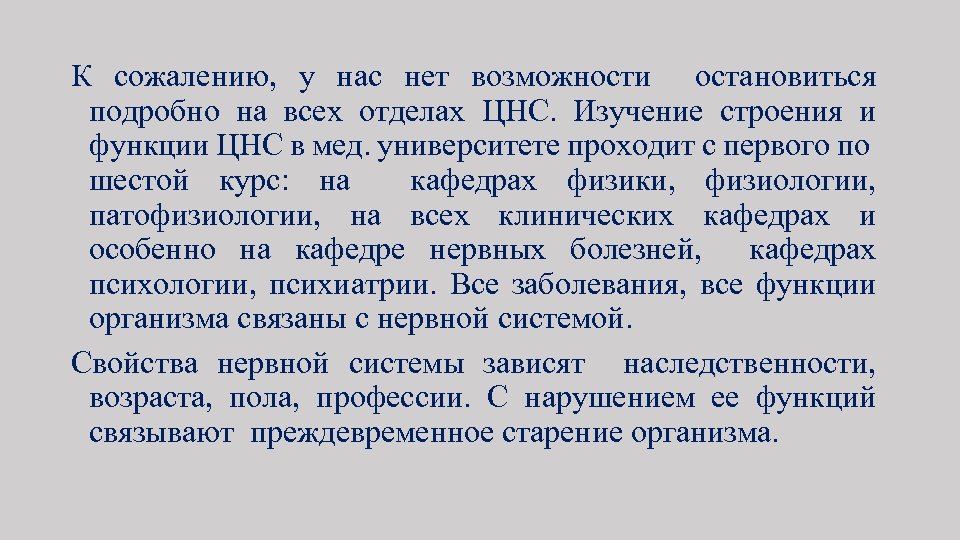 К сожалению, у нас нет возможности остановиться подробно на всех отделах ЦНС. Изучение строения и функции ЦНС в мед. университете проходит с первого по шестой курс: на кафедрах физики, физиологии, патофизиологии, на всех клинических кафедрах и особенно на кафедре нервных болезней, кафедрах психологии, психиатрии. Все заболевания, все функции организма связаны с нервной системой.

Свойства нервной системы зависят наследственности, возраста, пола, профессии. С нарушением ее функций связывают преждевременное старение организма.